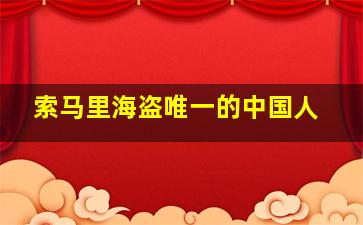 索马里海盗唯一的中国人